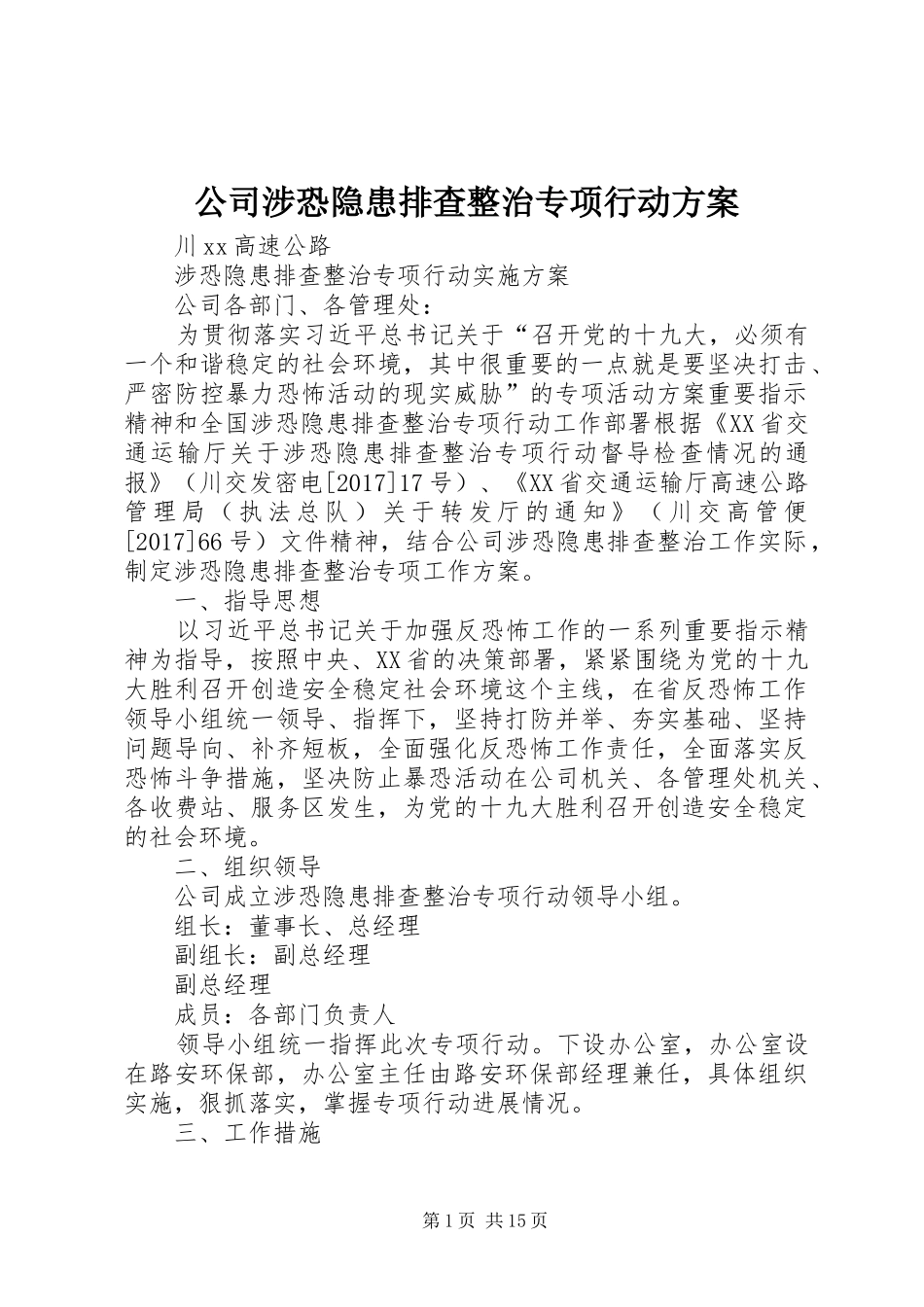 公司涉恐隐患排查整治专项行动方案

川xx高速公路

涉恐隐患排查整治专项行动实施方案

公司各部门、各管理处：

为贯彻落实习近平总书记关于“召开党的十九大，必须有一个和谐稳定的社会环境，其中很重要的一点就是要坚决打击、严密防控暴力恐怖活动的现实威胁”的专项活动方案重要指示精神和全国涉恐隐患排查整治专项行动工作部署根据《XX省交通运输厅关于涉恐隐患排查整治专项行动督导检查情况的通报》（川交发密电[2017]17号）、《XX省交通运输厅高速公路管理局（执法总队）关于转发厅的通知》（川交高管便[2017]66号）文件精神，结合公司涉恐隐患排查整治工作实际，制定涉恐隐患排查整治专项工作方案。

一、指导思想

以习近平总书记关于加强反恐怖工作的一系列重要指示精神为指导，按照中央、XX省的决策部署，紧紧围绕为党的十九大胜利召开创造安全稳定社会环境这个主线，在省反恐怖工作领导小组统一领导、指挥下，坚持打防并举、夯实基础、坚持问题导向、补齐短板，全面强化反恐怖工作责任，全面落实反恐怖斗争措施，坚决防止暴恐活动在公司机关、各管理处机关、各收费站、服务区发生，为党的十九大胜利召开创造安全稳定的社会环境。

二、组织领导

公司成立涉恐隐患排查整治专项行动领导小组。

组长：董事长、总经理

副组长：副总经理

副总经理

成员：各部门负责人

领导小组统一指挥此次专项行动。下设办公室，办公室设在路安环保部，办公室主任由路安环保部经理兼任，具体组织实施，狠抓落实，掌握专项行动进展情况。

三、工作措施

第1页 共15页